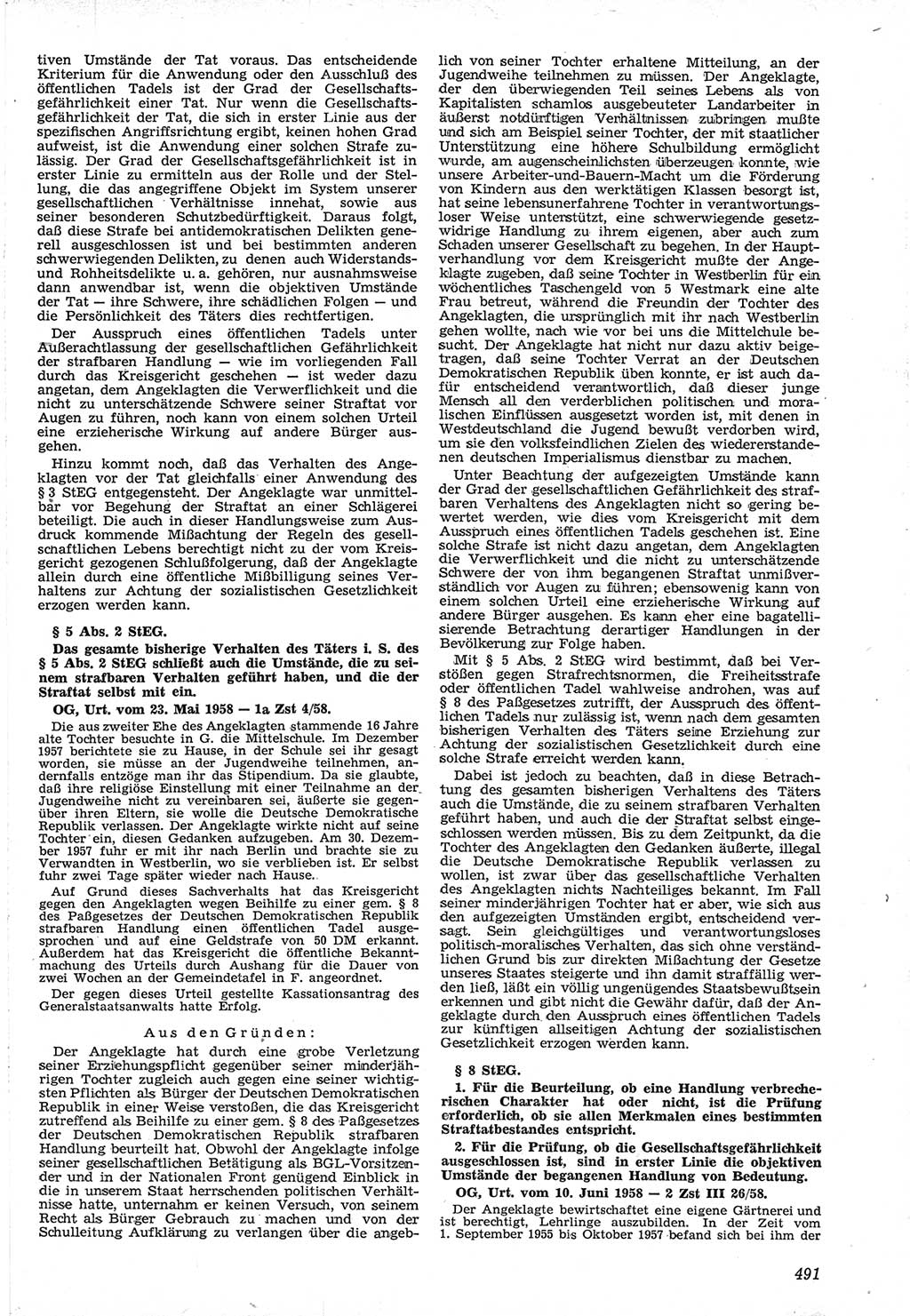 tiven Umstände der Tat voraus. Das entscheidende Kriterium für die Anwendung oder den Ausschluß des öffentlichen Tadels ist der Grad der Gesellschaftsgefährlichkeit einer Tat. Nur wenn die Gesellschaftsgefährlichkeit der Tat, die sich in erster Linie aus der spezifischen Angriffsrichtung ergibt, keinen hohen Grad aufweist, ist die Anwendung einer solchen Strafe zulässig. Der Grad der Gesellschaftsgefährlichkeit ist in erster Linie zu ermitteln aus der Rolle und der Stellung, die das angegriffene Objekt im System unserer gesellschaftlichen Verhältnisse innehat, sowie aus seiner besonderen Schutzbedürftigkeit. Daraus folgt, daß diese Strafe bei antidemokratischen Delikten generell ausgeschlossen ist und bei bestimmten anderen schwerwiegenden Delikten, zu denen auch Widerstands- und Rohheitsdelikte u. a. gehören, nur ausnahmsweise dann anwendbar ist, wenn die objektiven Umstände der Tat — ihre Schwere, ihre schädlichen Folgen — und die Persönlichkeit des Täters dies rechtfertigen.

Der Ausspruch eines öffentlichen Tadels unter Außerachtlassung der gesellschaftlichen Gefährlichkeit der strafbaren Handlung — wie im vorliegenden Fall durch das Kreisgericht geschehen — ist weder dazu angetan, dem Angeklagten die Verwerflichkeit und die nicht zu unterschätzende Schwere seiner Straftat vor Augen zu führen, noch kann von einem solchen Urteil eine erzieherische Wirkung auf andere Bürger ausgehen.

Hinzu kommt noch, daß das Verhalten des Angeklagten vor der Tat gleichfalls einer Anwendung des § 3 StEG entgegensteht. Der Angeklagte war unmittelbar vor Begehung der Straftat an einer Schlägerei beteiligt. Die auch in dieser Handlungsweise zum Ausdruck kommende Mißachtung der Regeln des gesellschaftlichen Lebens berechtigt nicht zu der vom Kreisgericht gezogenen Schlußfolgerung, daß der Angeklagte allein durch eine öffentliche Mißbilligung seines Verhaltens zur Achtung der sozialistischen Gesetzlichkeit erzogen werden kann.

§ 5 Abs. 2 StEG.

Das gesamte bisherige Verhalten des Täters i. S. des § 5 Abs. 2 StEG schließt auch die Umstände, die zu seinem strafbaren Verhalten geführt haben, und die der Straftat selbst mit ein.

OG, Urt. vom 23. Mai 1958 — 1a Zst 4/58.

Die aus zweiter Ehe des Angeklagten stammende 16 Jahre alte Tochter besuchte in G. die Mittelschule. Im Dezember 1957 berichtete sie zu Hause, in der Schule sei ihr gesagt worden, sie müsse an der Jugendweihe teilnehmen, andernfalls entzöge man ihr das Stipendium. Da sie glaubte, daß ihre religiöse Einstellung mit einer Teilnahme an der Jugendweihe nicht zu vereinbaren sei, äußerte sie gegenüber ihren Eltern, sie wolle die Deutsche Demokratische Republik verlassen. Der Angeklagte wirkte nicht auf seine Tochter ein, diesen Gedanken aufzugeben. Am 30. Dezember 1957 fuhr er mit ihr nach Berlin und brachte sie zu Verwandten in Westberlin, wo sie verblieben ist. Er selbst fuhr zwei Tage später wieder nach Hause.

Auf Grund dieses Sachverhalts hat das Kreisgericht gegen den Angeklagten wegen Beihilfe zu einer gem. § 8 des Paßgesetzes der Deutschen Demokratischen Republik strafbaren Handlung einen öffentlichen Tadel ausgesprochen und auf eine Geldstrafe von 50 DM erkannt. Außerdem hat das Kreisgericht die öffentliche Bekanntmachung des Urteils durch Aushang für die Dauer von zwei Wochen an der Gemeindetafel in F. angeordnet.

Der gegen dieses Urteil gestellte Kassationsantrag des Generalstaatsanwalts hatte Erfolg.

Aus den Gründen:

Der Angeklagte hat durch eine grobe Verletzung seiner Erziehungspflicht gegenüber seiner minderjährigen Tochter zugleich auch gegen eine seiner wichtigsten Pflichten als Bürger der Deutschen Demokratischen Republik in einer Weise verstoßen, die das Kreisgericht zutreffend als Beihilfe zu einer gem. § 8 des Paßgesetzes der Deutschen Demokratischen Republik strafbaren Handlung beurteilt hat. Obwohl der Angeklagte infolge seiner gesellschaftlichen Betätigung als BGL-Vorsitzender und in der Nationalen Front genügend Einblick in die in unserem Staat herrschenden politischen Verhältnisse hatte, unternahm er keinen Versuch, von seinem Recht als Bürger Gebrauch zu machen und von der Schulleitung Aufklärung zu verlangen über die angeblich von seiner Tochter erhaltene Mitteilung, an der Jugendweihe teilnehmen zu müssen. Der Angeklagte, der den überwiegenden Teil seines Lebens als von Kapitalisten schamlos ausgebeuteter Landarbeiter in äußerst notdürftigen Verhältnissen zubringen mußte und sich am Beispiel seiner Tochter, der mit staatlicher Unterstützung eine höhere Schulbildung ermöglicht wurde, am augenscheinlichsten überzeugen konnte, wie unsere Arbeiter-und-Bauern-Macht um die Förderung von Kindern aus den werktätigen Klassen besorgt ist, hat seine lebensunerfahrene Tochter in verantwortungsloser Weise unterstützt, eine schwerwiegende gesetzwidrige Handlung zu ihrem eigenen, aber auch zum Schaden unserer Gesellschaft zu begehen. In der Hauptverhandlung vor dem Kreisgericht mußte der Angeklagte zugeben, daß seine Tochter in Westberlin für ein wöchentliches Taschengeld von 5 Westmark eine alte Frau betreut, während die Freundin der Tochter des Angeklagten, die ursprünglich mit ihr nach Westberlin gehen wollte, nach wie vor bei uns die Mittelschule besucht. Der Angeklagte hat nicht nur dazu aktiv beigetragen, daß seine Tochter Verrat an der Deutschen Demokratischen Republik üben konnte, er ist auch dafür entscheidend verantwortlich, daß dieser junge Mensch all den verderblichen politischen und moralischen Einflüssen ausgesetzt worden ist, mit denen in Westdeutschland die Jugend bewußt verdorben wird, um sie den volksfeindlichen Zielen des wiedererstandenen deutschen Imperialismus dienstbar zu machen.

Unter Beachtung der aufgezeigten Umstände kann der Grad der gesellschaftlichen Gefährlichkeit des strafbaren Verhaltens des Angeklagten nicht so gering bewertet werden, wie dies vom Kreisgericht mit dem Ausspruch eines öffentlichen Tadels geschehen ist. Eine solche Strafe ist nicht dazu angetan, dem Angeklagten die Verwerflichkeit und die nicht zu unterschätzende Schwere der von ihm begangenen Straftat unmißverständlich vor Augen zu führen; ebensowenig kann von einem solchen Urteil eine erzieherische Wirkung auf andere Bürger ausgehen. Es kann eher eine bagatellisierende Betrachtung derartiger Handlungen in der Bevölkerung zur Folge haben.

Mit § 5 Abs. 2 StEG wird bestimmt, daß bei Verstößen gegen Strafrechtsnormen, die Freiheitsstrafe oder öffentlichen Tadel wahlweise androhen, was auf § 8 des Paßgesetzes zutrifft, der Ausspruch des öffentlichen Tadels nur zulässig ist, wenn nach dem gesamten bisherigen Verhalten des Täters seine Erziehung zur Achtung der sozialistischen Gesetzlichkeit durch eine solche Strafe erreicht werden kann.

Dabei ist jedoch zu beachten, daß in diese Betrachtung des gesamten bisherigen Verhaltens des Täters auch die Umstände, die zu seinem strafbaren Verhalten geführt haben, und auch die der Straftat selbst eingeschlossen werden müssen. Bis zu dem Zeitpunkt, da die Tochter des Angeklagten den Gedanken äußerte, illegal die Deutsche Demokratische Republik verlassen zu wollen, ist zwar über das gesellschaftliche Verhalten des Angeklagten nichts Nachteiliges bekannt. Im Fall seiner minderjährigen Tochter hat er aber, wie sich aus den aufgezeigten Umständen ergibt, entscheidend versagt. Sein gleichgültiges und verantwortungsloses politisch-moralisches Verhalten, das sich ohne verständlichen Grund bis zur direkten Mißachtung der Gesetze unseres Staates steigerte und ihn damit straffällig werden ließ, läßt ein völlig ungenügendes Staatsbewußtsein erkennen und gibt nicht die Gewähr dafür, daß der Angeklagte durch den Ausspruch eines öffentlichen Tadels zur künftigen allseitigen Achtung der sozialistischen Gesetzlichkeit erzogen werden kann.

§ 8 StEG.

1. Für die Beurteilung, ob eine Handlung verbrecherischen Charakter hat oder nicht, ist die Prüfung erforderlich, ob sie allen Merkmalen eines bestimmten Straftatbestandes entspricht.

2. Für die Prüfung, ob die Gesellschaftsgefährlichkeit ausgeschlossen ist, sind in erster Linie die objektiven Umstände der begangenen Handlung von Bedeutung.

OG, Urt. vom 10. Juni 1958 — 2 Zst III 26/58.

Der Angeklagte bewirtschaftet eine eigene Gärtnerei und ist berechtigt, Lehrlinge auszubilden. In der Zeit vom 1. September 1955 bis Oktober 1957 befand sich bei ihm der

491